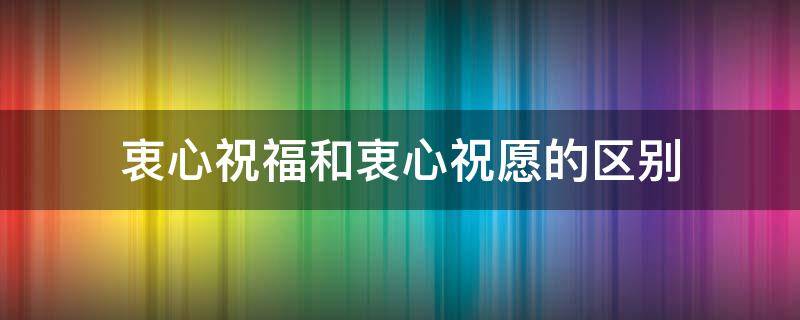 衷心祝福和衷心祝愿的区别